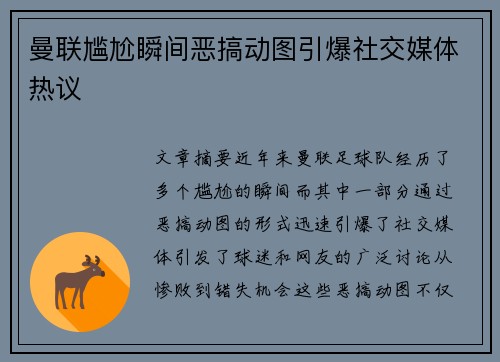 曼联尴尬瞬间恶搞动图引爆社交媒体热议

文章摘要近年来曼联足球队经历了多个尴尬的瞬间而其中一部分通过恶搞动图的形式迅速引爆了社交媒体引发了球迷和网友的广泛讨论从惨败到错失机会这些恶搞动图不仅